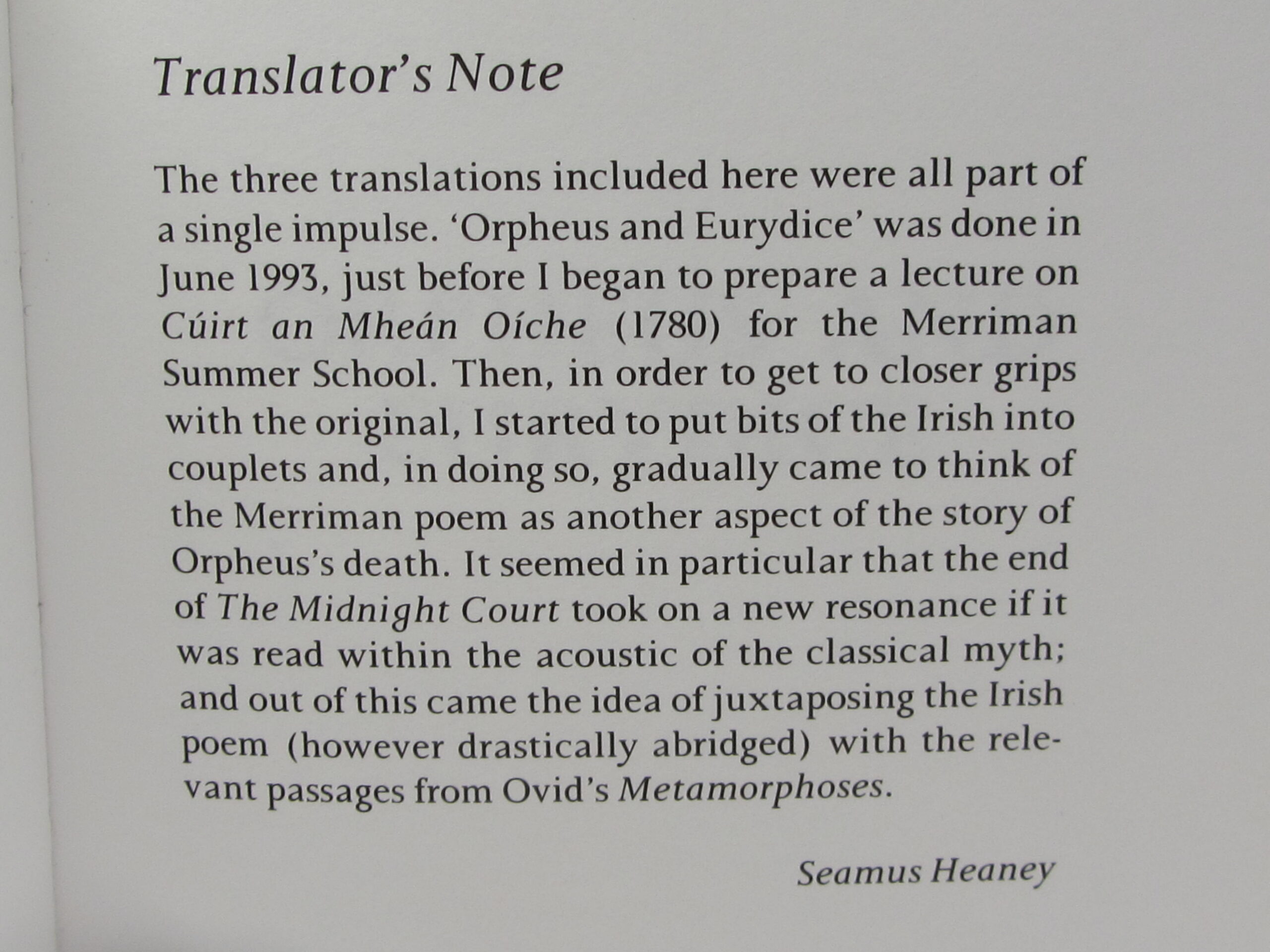 Translator's Note

The three translations included here were all part of a single impulse. 'Orpheus and Eurydice' was done in June 1993, just before I began to prepare a lecture on Cúirt an Mheán Oíche (1780) for the Merriman Summer School. Then, in order to get to closer grips with the original, I started to put bits of the Irish into couplets and, in doing so, gradually came to think of the Merriman poem as another aspect of the story of Orpheus's death. It seemed in particular that the end of The Midnight Court took on a new resonance if it was read within the acoustic of the classical myth; and out of this came the idea of juxtaposing the Irish poem (however drastically abridged) with the relevant passages from Ovid's Metamorphoses.

Seamus Heaney